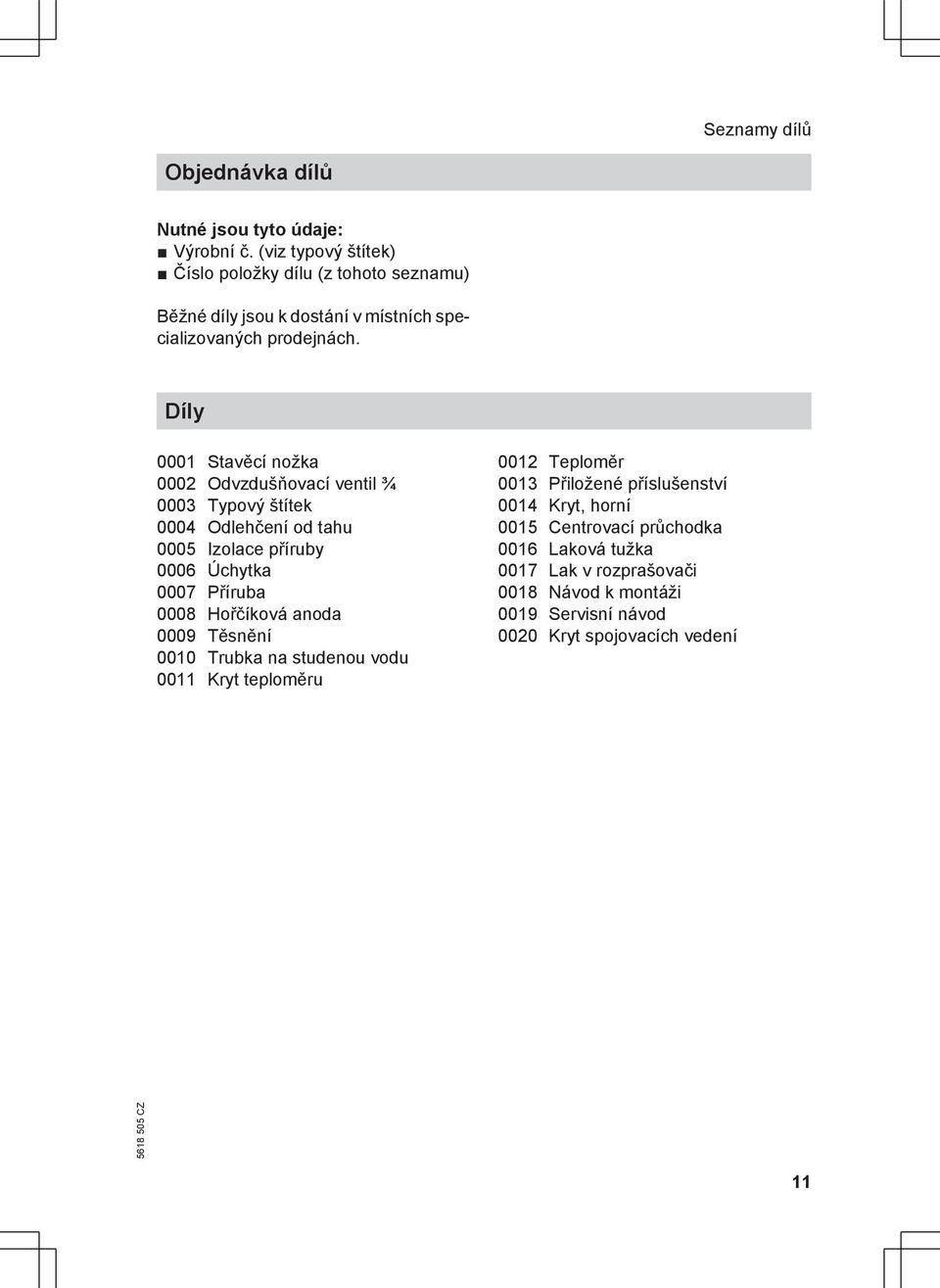 Seznamy dílů

Objednávka dílů

Nutné jsou tyto údaje:
■ Výrobní č. (viz typový štítek)
■ Číslo položky dílu (z tohoto seznamu)

Běžné díly jsou k dostání v místních specializovaných prodejnách.

Díly

0001 Stavěcí nožka
0002 Odvzdušňovací ventil ¾
0003 Typový štítek
0004 Odlehčení od tahu
0005 Izolace příruby
0006 Úchytka
0007 Příruba
0008 Hořčíková anoda
0009 Těsnění
0010 Trubka na studenou vodu
0011 Kryt teploměru

0012 Teploměr
0013 Přiložené příslušenství
0014 Kryt, horní
0015 Centrovací průchodka
0016 Laková tužka
0017 Lak v rozprašovači
0018 Návod k montáži
0019 Servisní návod
0020 Kryt spojovacích vedení

5618 505 CZ

11